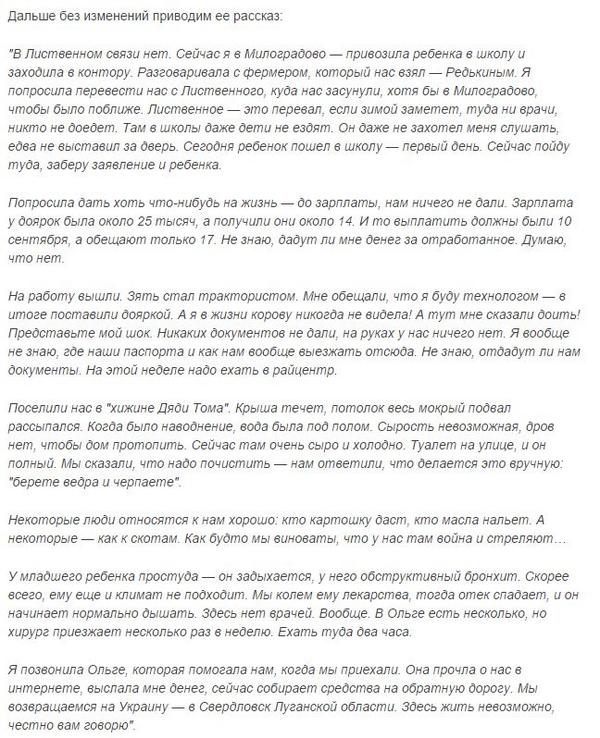 Дальше без изменений приводим ее рассказ:

"В Лиственном связи нет. Сейчас я в Милоградово — привозила ребенка в школу и заходила в контору. Разговаривала с фермером, который нас взял — Редькиным. Я попросила перевести нас с Лиственного, куда нас засунули, хотя бы в Милоградово, чтобы было поближе. Лиственное — это перевал, если зимой заметет, туда ни врачи, никто не доедет. Там в школы даже дети не ездят. Он даже не захотел меня слушать, едва не выставил за дверь. Сегодня ребенок пошел в школу — первый день. Сейчас пойду туда, заберу заявление и ребенка.

Попросила дать хоть что-нибудь на жизнь — до зарплаты, нам ничего не дали. Зарплата у доярок была около 25 тысяч, а получили они около 14. И то выплатить должны были 10 сентября, а обещают только 17. Не знаю, дадут ли мне денег за отработанное. Думаю, что нет.

На работу вышли. Зять стал трактористом. Мне обещали, что я буду технологом — в итоге поставили дояркой. А я в жизни корову никогда не видела! А тут мне сказали доить! Представьте мой шок. Никаких документов не дали, на руках у нас ничего нет. Я вообще не знаю, где наши паспорта и как нам вообще выезжать отсюда. Не знаю, отдадут ли нам документы. На этой неделе надо ехать в райцентр.

Поселили нас в "хижине Дяди Тома". Крыша течет, потолок весь мокрый подвал рассыпался. Когда было наводнение, вода была под полом. Сырость невозможная, дров нет, чтобы дом протопить. Сейчас там очень сыро и холодно. Туалет на улице, и он полный. Мы сказали, что надо почистить — нам ответили, что делается это вручную: "берете ведра и черпаете".

Некоторые люди относятся к нам хорошо: кто картошку даст, кто масла нальет. А некоторые — как к скотам. Как будто мы виноваты, что у нас там война и стреляют…

У младшего ребенка простуда — он задыхается, у него обструктивный бронхит. Скорее всего, ему еще и климат не подходит. Мы колем ему лекарства, тогда отек спадает, и он начинает нормально дышать. Здесь нет врачей. Вообще. В Ольге есть несколько, но хирург приезжает несколько раз в неделю. Ехать туда два часа.

Я позвонила Ольге, которая помогала нам, когда мы приехали. Она прочла о нас в интернете, выслала мне денег, сейчас собирает средства на обратную дорогу. Мы возвращаемся на Украину — в Свердловск Луганской области. Здесь жить невозможно, честно вам говорю".